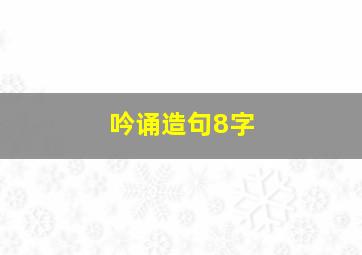 吟诵造句8字